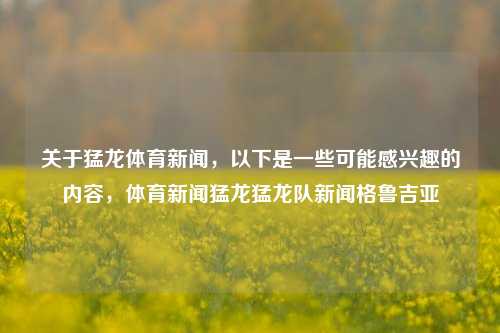 关于猛龙体育新闻，以下是一些可能感兴趣的内容，体育新闻猛龙猛龙队新闻格鲁吉亚